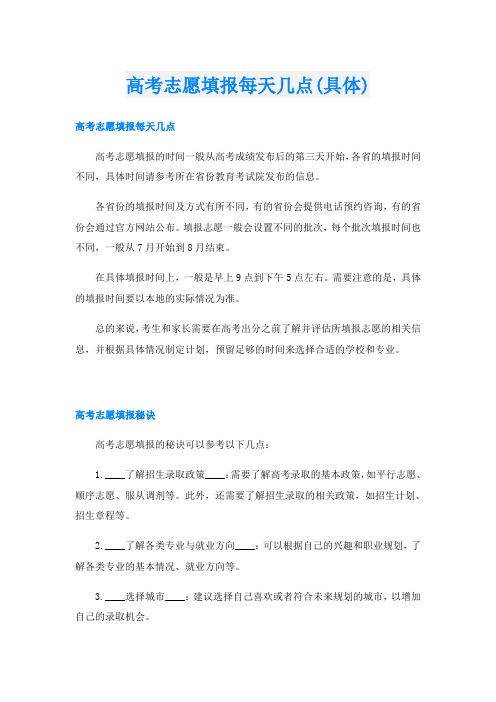 高考志愿填报每天几点(具体)

高考志愿填报每天几点

高考志愿填报的时间一般从高考成绩发布后的第三天开始，各省的填报时间不同，具体时间请参考所在省份教育考试院发布的信息。

各省份的填报时间及方式有所不同，有的省份会提供电话预约咨询，有的省份会通过官方网站公布。填报志愿一般会设置不同的批次，每个批次填报时间也不同，一般从7月开始到8月结束。

在具体填报时间上，一般是早上9点到下午5点左右。需要注意的是，具体的填报时间要以本地的实际情况为准。

总的来说，考生和家长需要在高考出分之前了解并评估所填报志愿的相关信息，并根据具体情况制定计划，预留足够的时间来选择合适的学校和专业。

高考志愿填报秘诀

高考志愿填报的秘诀可以参考以下几点：

1. ____了解招生录取政策____：需要了解高考录取的基本政策，如平行志愿、顺序志愿、服从调剂等。此外，还需要了解招生录取的相关政策，如招生计划、招生章程等。

2. ____了解各类专业与就业方向____：可以根据自己的兴趣和职业规划，了解各类专业的基本情况、就业方向等。

3. ____选择城市____：建议选择自己喜欢或者符合未来规划的城市，以增加自己的录取机会。